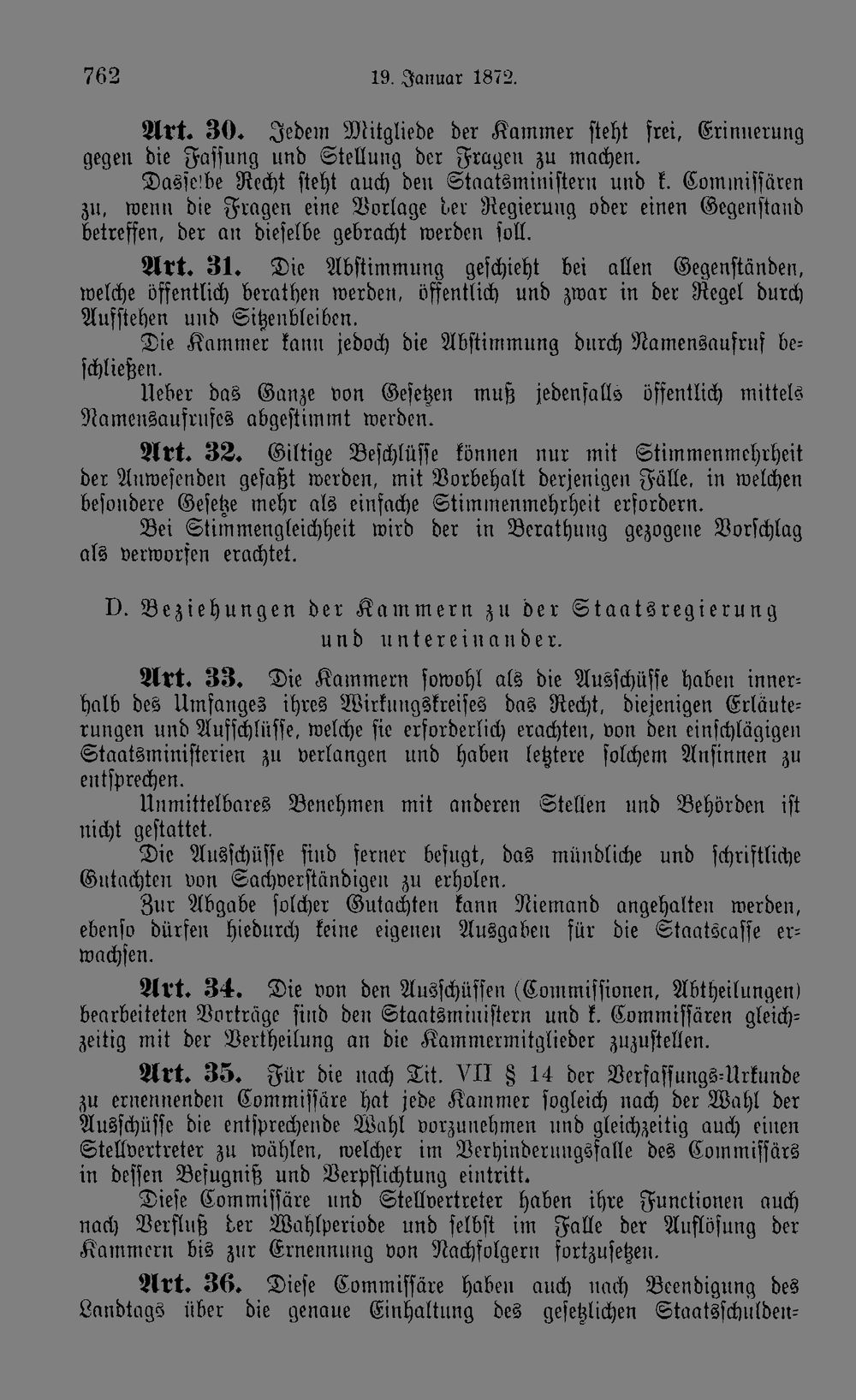 762 19. Januar 1872.

Art. 30. Jedem Mitgliede der Kammer steht frei, Erinnerung gegen die Fassung und Stellung der Fragen zu machen.

Dasselbe Recht steht auch den Staatsministern und k. Commissären zu, wenn die Fragen eine Vorlage der Regierung oder einen Gegenstand betreffen, der an dieselbe gebracht werden soll.

Art. 31. Die Abstimmung geschieht bei allen Gegenständen, welche öffentlich berathen werden, öffentlich und zwar in der Regel durch Aufstehen und Sitzenbleiben.

Die Kammer kann jedoch die Abstimmung durch Namensaufruf beschließen.

Ueber das Ganze von Gesetzen muß jedenfalls öffentlich mittels Namensaufrufes abgestimmt werden.

Art. 32. Giltige Beschlüsse können nur mit Stimmenmehrheit der Anwesenden gefaßt werden, mit Vorbehalt derjenigen Fälle, in welchen besondere Gesetze mehr als einfache Stimmenmehrheit erfordern.

Bei Stimmengleichheit wird der in Berathung gezogene Vorschlag als verworfen erachtet.

D. Beziehungen der Kammern zu der Staatsregierung und untereinander.

Art. 33. Die Kammern sowohl als die Ausschüsse haben innerhalb des Umfanges ihres Wirkungskreises das Recht, diejenigen Erläuterungen und Aufschlüsse, welche sie erforderlich erachten, von den einschlägigen Staatsministerien zu verlangen und haben letztere solchem Ansinnen zu entsprechen.

Unmittelbares Benehmen mit anderen Stellen und Behörden ist nicht gestattet.

Die Ausschüsse sind ferner befugt, das mündliche und schriftliche Gutachten von Sachverständigen zu erholen.

Zur Abgabe solcher Gutachten kann Niemand angehalten werden, ebenso dürfen hiedurch keine eigenen Ausgaben für die Staatscasse erwachsen.

Art. 34. Die von den Ausschüssen (Commissionen, Abtheilungen) bearbeiteten Vorträge sind den Staatsministern und k. Commissären gleichzeitig mit der Vertheilung an die Kammermitglieder zuzustellen.

Art. 35. Für die nach Tit. VII § 14 der Verfassungs-Urkunde zu ernennenden Commissäre hat jede Kammer sogleich nach der Wahl der Ausschüsse die entsprechende Wahl vorzunehmen und gleichzeitig auch einen Stellvertreter zu wählen, welcher im Verhinderungsfalle des Commissärs in dessen Befugniß und Verpflichtung eintritt.

Diese Commissäre und Stellvertreter haben ihre Functionen auch nach Verfluß der Wahlperiode und selbst im Falle der Auflösung der Kammern bis zur Ernennung von Nachfolgern fortzusetzen.

Art. 36. Diese Commissäre haben auch nach Beendigung des Landtags über die genaue Einhaltung des gesetzlichen Staatsschulden-